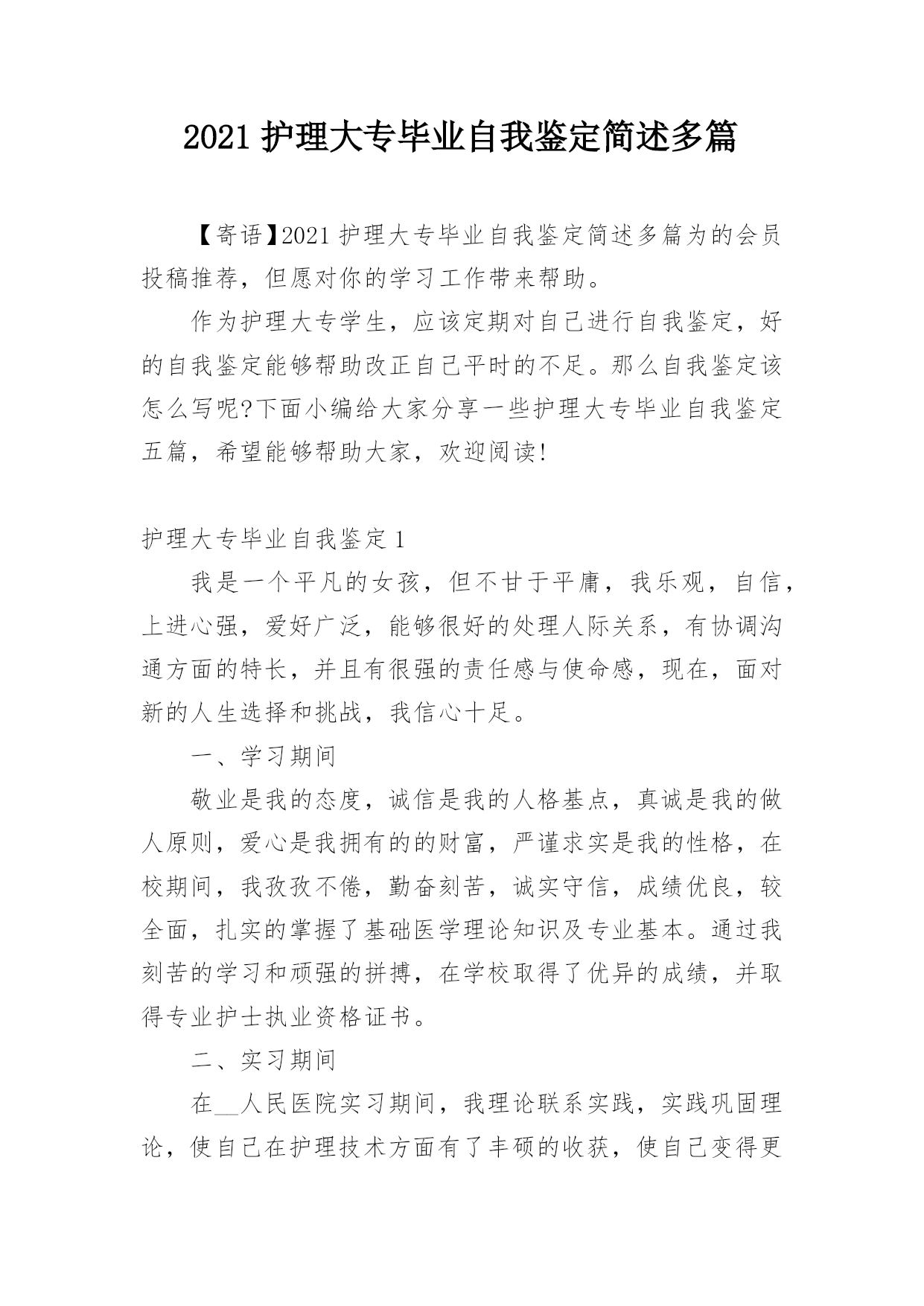 2021 护理大专毕业自我鉴定简述多篇

【寄语】2021 护理大专毕业自我鉴定简述多篇为的会员投稿推荐，但愿对你的学习工作带来帮助。

作为护理大专学生，应该定期对自己进行自我鉴定，好的自我鉴定能够帮助改正自己平时的不足。那么自我鉴定该怎么写呢?下面小编给大家分享一些护理大专毕业自我鉴定五篇，希望能够帮助大家，欢迎阅读!

护理大专毕业自我鉴定 1

我是一个平凡的女孩，但不甘于平庸，我乐观，自信，上进心强，爱好广泛，能够很好的处理人际关系，有协调沟通方面的特长，并且有很强的责任感与使命感，现在，面对新的人生选择和挑战，我信心十足。

一、学习期间

敬业是我的态度，诚信是我的人格基点，真诚是我的做人原则，爱心是我拥有的的财富，严谨求实是我的性格，在校期间，我孜孜不倦，勤奋刻苦，诚实守信，成绩优良，较全面，扎实的掌握了基础医学理论知识及专业基本。通过我刻苦的学习和顽强的拼搏，在学校取得了优异的成绩，并取得专业护士执业资格证书。

二、实习期间

在__人民医院实习期间，我理论联系实践，实践巩固理论，使自己在护理技术方面有了丰硕的收获，使自己变得更